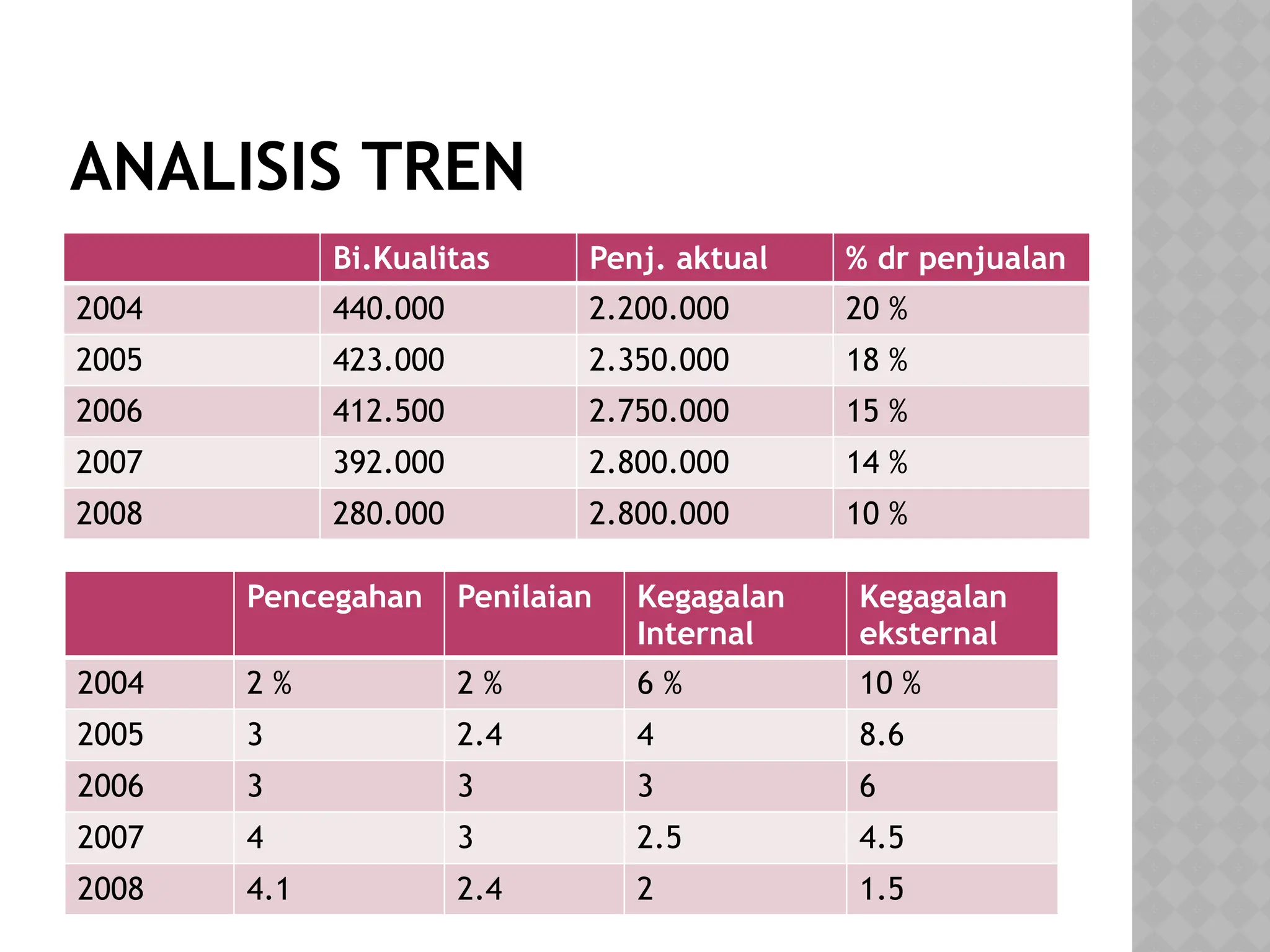 ANALISIS TREN

| | Bi.Kualitas | Penj. aktual | % dr penjualan |
|---|---|---|---|
| 2004 | 440.000 | 2.200.000 | 20 % |
| 2005 | 423.000 | 2.350.000 | 18 % |
| 2006 | 412.500 | 2.750.000 | 15 % |
| 2007 | 392.000 | 2.800.000 | 14 % |
| 2008 | 280.000 | 2.800.000 | 10 % |

| | Pencegahan | Penilaian | Kegagalan Internal | Kegagalan eksternal |
|---|---|---|---|---|
| 2004 | 2 % | 2 % | 6 % | 10 % |
| 2005 | 3 | 2.4 | 4 | 8.6 |
| 2006 | 3 | 3 | 3 | 6 |
| 2007 | 4 | 3 | 2.5 | 4.5 |
| 2008 | 4.1 | 2.4 | 2 | 1.5 |